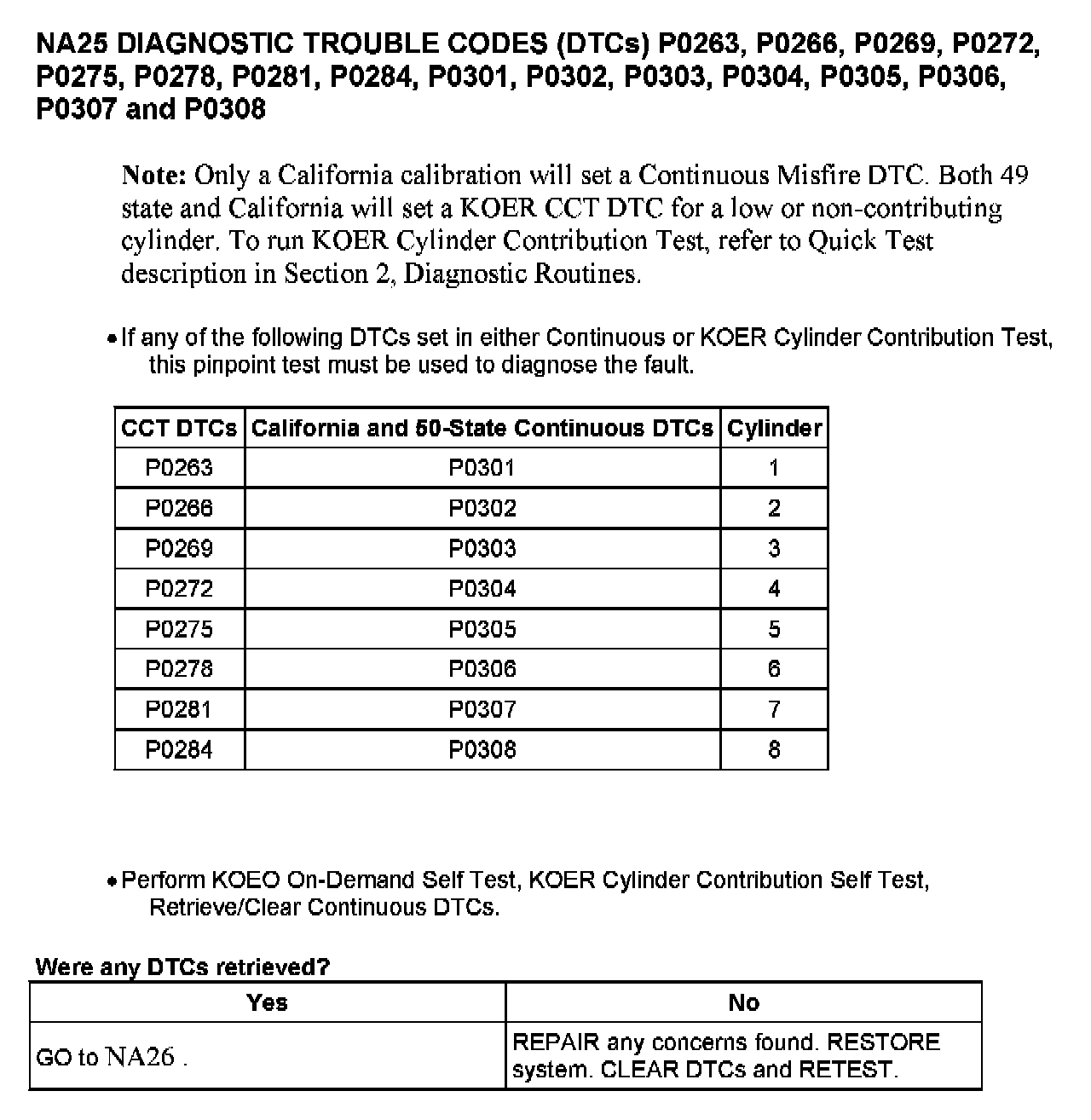 NA25 DIAGNOSTIC TROUBLE CODES (DTCs) P0263, P0266, P0269, P0272, P0275, P0278, P0281, P0284, P0301, P0302, P0303, P0304, P0305, P0306, P0307 and P0308

Note: Only a California calibration will set a Continuous Misfire DTC. Both 49 state and California will set a KOER CCT DTC for a low or non-contributing cylinder. To run KOER Cylinder Contribution Test, refer to Quick Test description in Section 2, Diagnostic Routines.

• If any of the following DTCs set in either Continuous or KOER Cylinder Contribution Test, this pinpoint test must be used to diagnose the fault.

| CCT DTCs | California and 50-State Continuous DTCs | Cylinder |
|---|---|---|
| P0263 | P0301 | 1 |
| P0266 | P0302 | 2 |
| P0269 | P0303 | 3 |
| P0272 | P0304 | 4 |
| P0275 | P0305 | 5 |
| P0278 | P0306 | 6 |
| P0281 | P0307 | 7 |
| P0284 | P0308 | 8 |

• Perform KOEO On-Demand Self Test, KOER Cylinder Contribution Self Test, Retrieve/Clear Continuous DTCs.

Were any DTCs retrieved?

| Yes | No |
|---|---|
| GO to NA26 . | REPAIR any concerns found. RESTORE system. CLEAR DTCs and RETEST. |